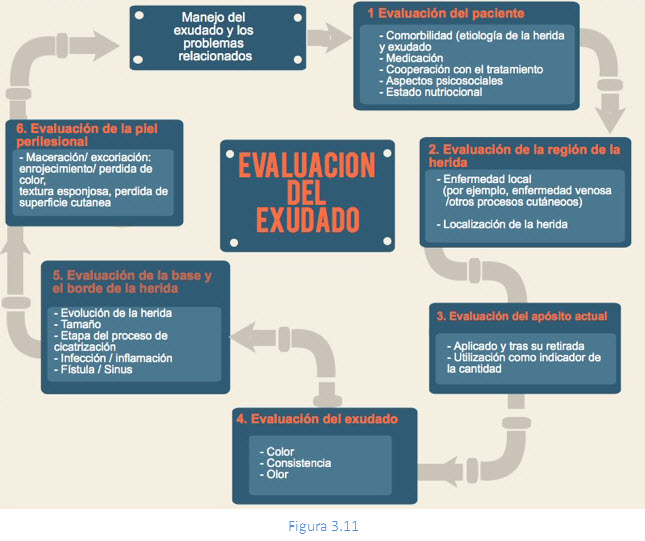 Manejo del exudado y los problemas relacionados

1 Evaluación del paciente

- Comorbilidad (etiología de la herida y exudado
- Medicación
- Cooperación con el tratamiento
- Aspectos psicosociales
- Estado nutriocional

EVALUACION DEL EXUDADO

2. Evaluación de la región de la herida

- Enfermedad local (por ejemplo, enfermedad venosa /otros procesos cutáneoos)

- Localización de la herida

3. Evaluación del apósito actual

- Aplicado y tras su retirada
- Utilización como indicador de la cantidad

4. Evaluación del exudado

- Color
- Consistencia
- Olor

5. Evaluación de la base y el borde de la herida

- Evolución de la herida
- Tamaño
- Etapa del proceso de cicatrización
- Infección / inflamación
- Fístula / Sinus

6. Evaluación de la piel perilesional

- Maceración/ excoriación: enrojecimiento/ perdida de color, textura esponjosa, perdida de superficie cutanea

Figura 3.11